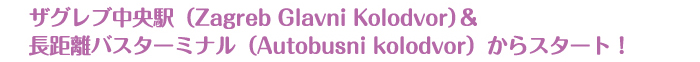 ザグレブ中央駅（Zagreb Glavni Kolodvor）&
長距離バスターミナル（Autobusni kolodvor）からスタート！